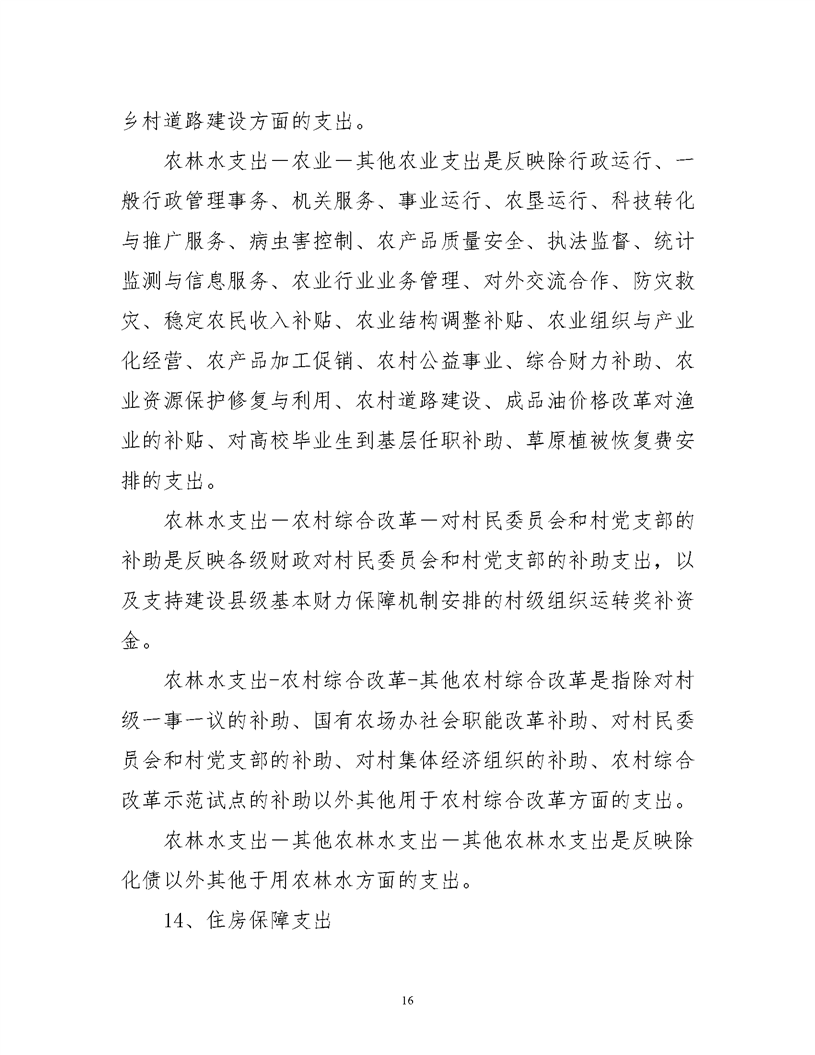 乡村道路建设方面的支出。

农林水支出—农业—其他农业支出是反映除行政运行、一般行政管理事务、机关服务、事业运行、农垦运行、科技转化与推广服务、病虫害控制、农产品质量安全、执法监督、统计监测与信息服务、农业行业业务管理、对外交流合作、防灾救灾、稳定农民收入补贴、农业结构调整补贴、农业组织与产业化经营、农产品加工促销、农村公益事业、综合财力补助、农业资源保护修复与利用、农村道路建设、成品油价格改革对渔业的补贴、对高校毕业生到基层任职补助、草原植被恢复费安排的支出。

农林水支出—农村综合改革—对村民委员会和村党支部的补助是反映各级财政对村民委员会和村党支部的补助支出，以及支持建设县级基本财力保障机制安排的村级组织运转奖补资金。

农林水支出-农村综合改革-其他农村综合改革是指除对村级一事一议的补助、国有农场办社会职能改革补助、对村民委员会和村党支部的补助、对村集体经济组织的补助、农村综合改革示范试点的补助以外其他用于农村综合改革方面的支出。

农林水支出—其他农林水支出—其他农林水支出是反映除化债以外其他于用农林水方面的支出。

14、住房保障支出

16